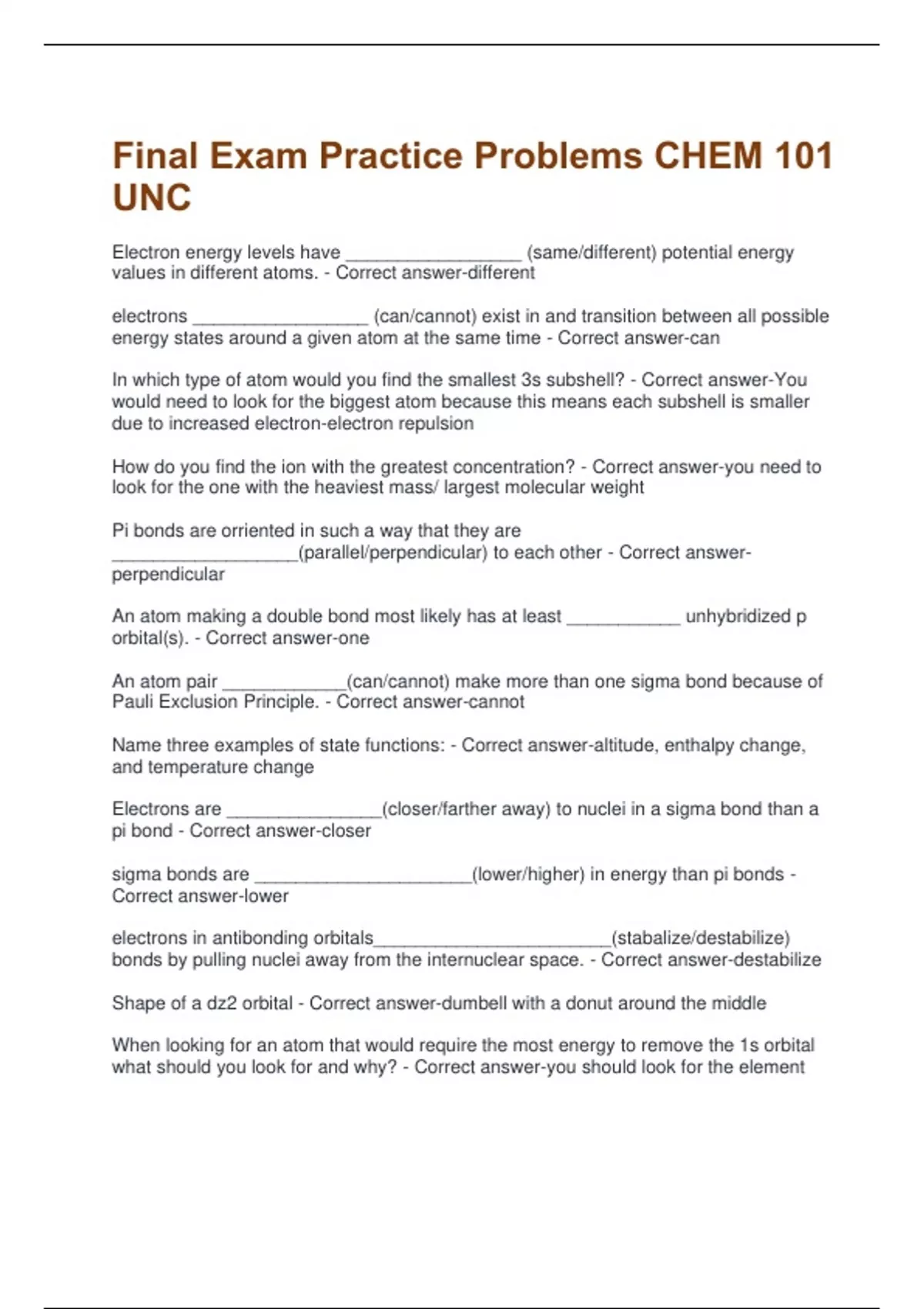 Final Exam Practice Problems CHEM 101 UNC

Electron energy levels have _________________ (same/different) potential energy values in different atoms. - Correct answer-different

electrons _________________ (can/cannot) exist in and transition between all possible energy states around a given atom at the same time - Correct answer-can

In which type of atom would you find the smallest 3s subshell? - Correct answer-You would need to look for the biggest atom because this means each subshell is smaller due to increased electron-electron repulsion

How do you find the ion with the greatest concentration? - Correct answer-you need to look for the one with the heaviest mass/ largest molecular weight

Pi bonds are orriented in such a way that they are __________________(parallel/perpendicular) to each other - Correct answer-perpendicular

An atom making a double bond most likely has at least ___________ unhybridized p orbital(s). - Correct answer-one

An atom pair ____________(can/cannot) make more than one sigma bond because of Pauli Exclusion Principle. - Correct answer-cannot

Name three examples of state functions: - Correct answer-altitude, enthalpy change, and temperature change

Electrons are _______________(closer/farther away) to nuclei in a sigma bond than a pi bond - Correct answer-closer

sigma bonds are _____________________(lower/higher) in energy than pi bonds - Correct answer-lower

electrons in antibonding orbitals_______________________(stabalize/destabilize) bonds by pulling nuclei away from the internuclear space. - Correct answer-destabilize

Shape of a dz2 orbital - Correct answer-dumbell with a donut around the middle

When looking for an atom that would require the most energy to remove the 1s orbital what should you look for and why? - Correct answer-you should look for the element